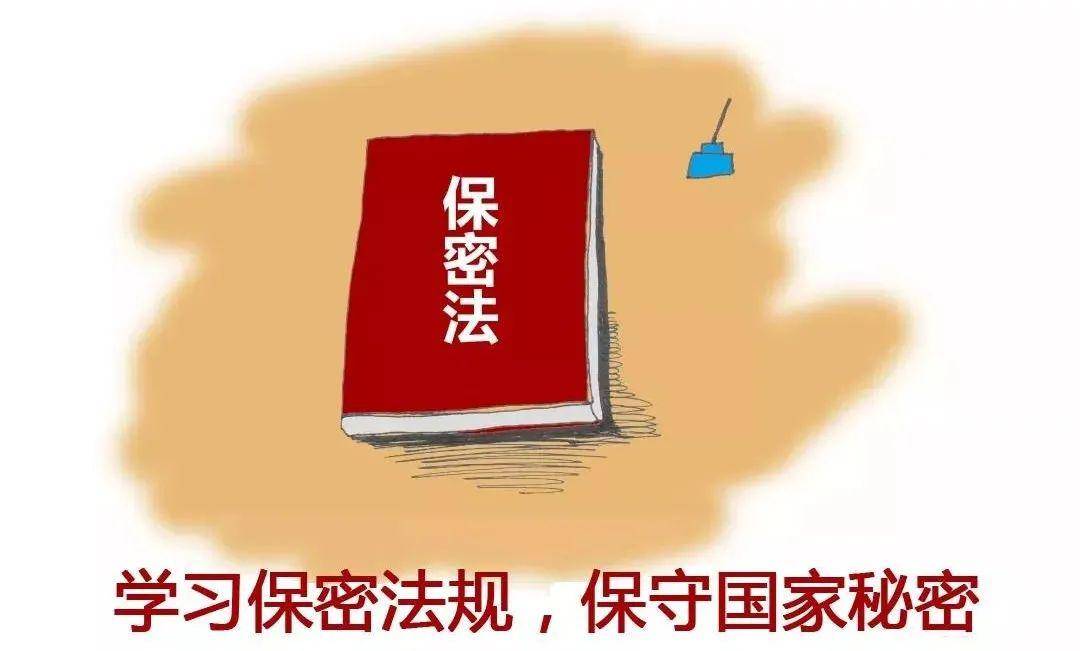 保密法

学习保密法规，保守国家秘密